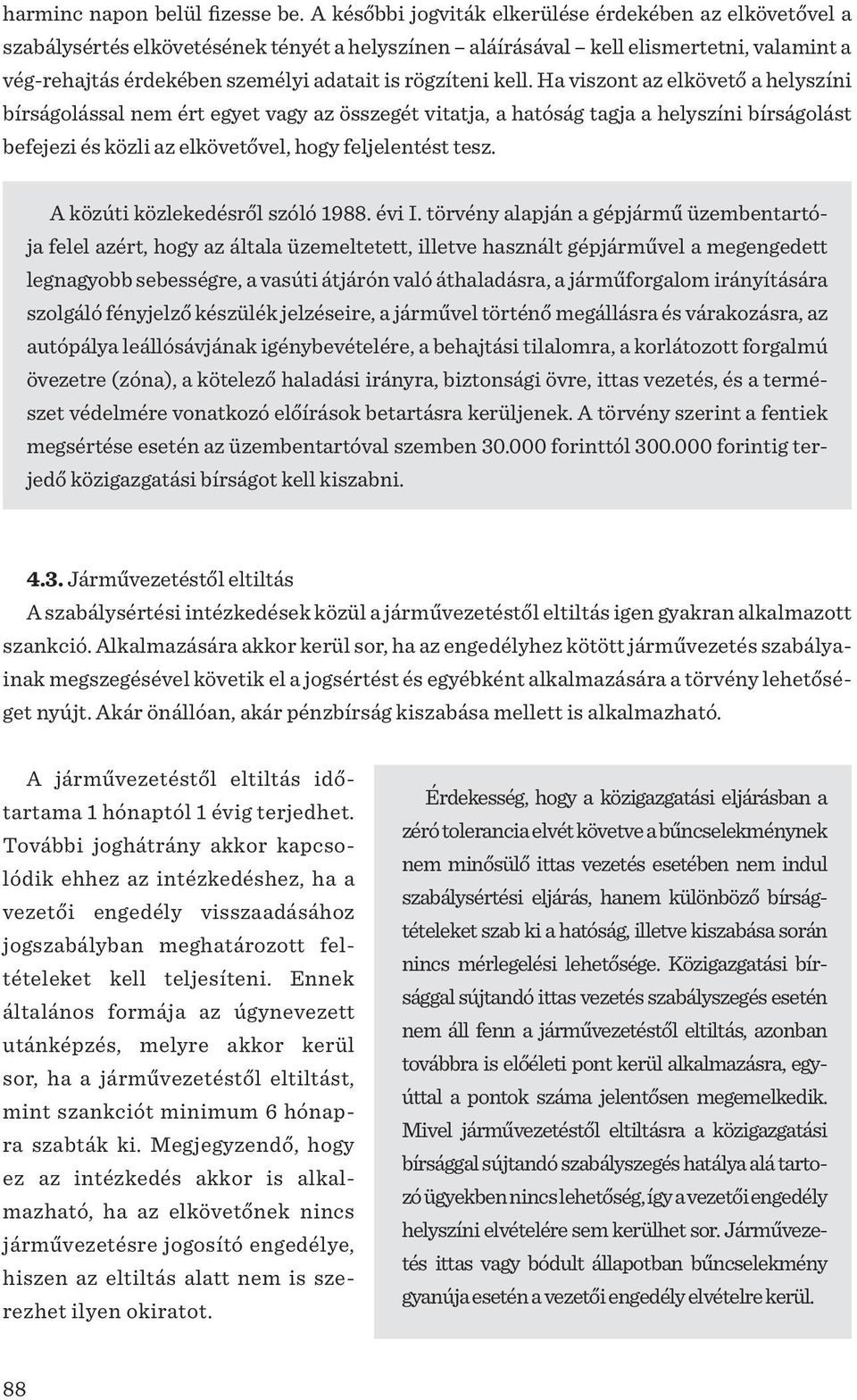 harminc napon belül fizesse be. A későbbi jogviták elkerülése érdekében az elkövetővel a szabálysértés elkövetésének tényét a helyszínen – aláírásával – kell elismertetni, valamint a vég-rehajtás érdekében személyi adatait is rögzíteni kell. Ha viszont az elkövető a helyszíni bírságolással nem ért egyet vagy az összegét vitatja, a hatóság tagja a helyszíni bírságolást befejezi és közli az elkövetővel, hogy feljelentést tesz.

A közúti közlekedésről szóló 1988. évi I. törvény alapján a gépjármű üzembentartója felel azért, hogy az általa üzemeltetett, illetve használt gépjárművel a megengedett legnagyobb sebességre, a vasúti átjárón való áthaladásra, a járműforgalom irányítására szolgáló fényjelző készülék jelzéseire, a járművel történő megállásra és várakozásra, az autópálya leállósávjának igénybevételére, a behajtási tilalomra, a korlátozott forgalmú övezetre (zóna), a kötelező haladási irányra, biztonsági övre, ittas vezetés, és a természet védelmére vonatkozó előírások betartásra kerüljenek. A törvény szerint a fentiek megsértése esetén az üzembentartóval szemben 30.000 forinttól 300.000 forintig terjedő közigazgatási bírságot kell kiszabni.

4.3. Járművezetéstől eltiltás
A szabálysértési intézkedések közül a járművezetéstől eltiltás igen gyakran alkalmazott szankció. Alkalmazására akkor kerül sor, ha az engedélyhez kötött járművezetés szabályainak megszegésével követik el a jogsértést és egyébként alkalmazására a törvény lehetőséget nyújt. Akár önállóan, akár pénzbírság kiszabása mellett is alkalmazható.

A járművezetéstől eltiltás időtartama 1 hónaptól 1 évig terjedhet. További joghátrány akkor kapcsolódik ehhez az intézkedéshez, ha a vezetői engedély visszaadásához jogszabályban meghatározott feltételeket kell teljesíteni. Ennek általános formája az úgynevezett utánképzés, melyre akkor kerül sor, ha a járművezetéstől eltiltást, mint szankciót minimum 6 hónapra szabták ki. Megjegyzendő, hogy ez az intézkedés akkor is alkalmazható, ha az elkövetőnek nincs járművezetésre jogosító engedélye, hiszen az eltiltás alatt nem is szerezhet ilyen okiratot.

Érdekesség, hogy a közigazgatási eljárásban a zéró tolerancia elvét követve a bűncselekménynek nem minősülő ittas vezetés esetében nem indul szabálysértési eljárás, hanem különböző bírságtételeket szab ki a hatóság, illetve kiszabása során nincs mérlegelési lehetősége. Közigazgatási bírsággal sújtandó ittas vezetés szabályszegés esetén nem áll fenn a járművezetéstől eltiltás, azonban továbbra is előéleti pont kerül alkalmazásra, egyúttal a pontok száma jelentősen megemelkedik. Mivel járművezetéstől eltiltásra a közigazgatási bírsággal sújtandó szabályszegés hatálya alá tartozó ügyekben nincs lehetőség, így a vezetői engedély helyszíni elvételére sem kerülhet sor. Járművezetés ittas vagy bódult állapotban bűncselekmény gyanúja esetén a vezetői engedély elvételre kerül.

88